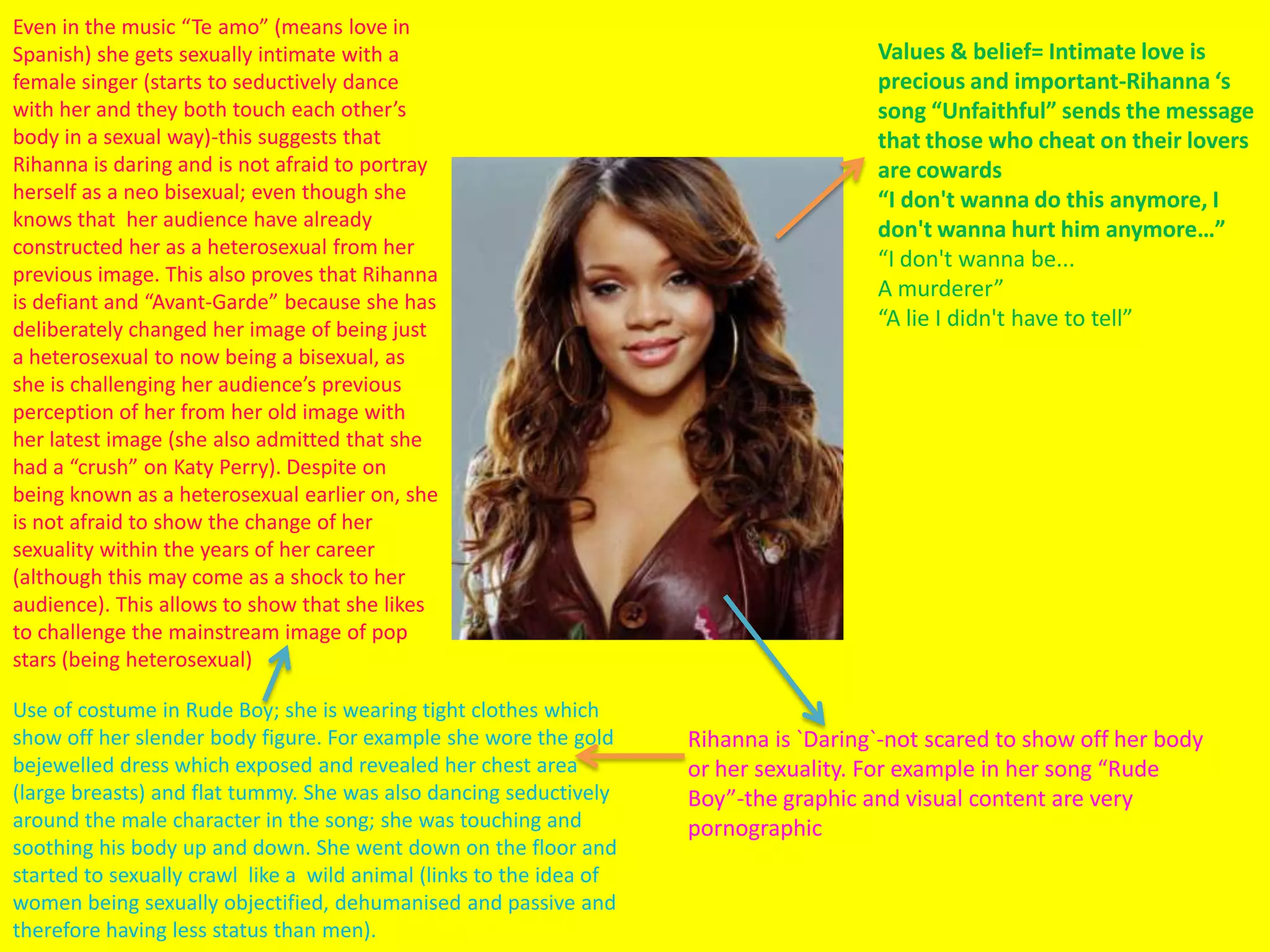 Even in the music "Te amo" (means love in Spanish) she gets sexually intimate with a female singer (starts to seductively dance with her and they both touch each other's body in a sexual way)-this suggests that Rihanna is daring and is not afraid to portray herself as a neo bisexual; even though she knows that her audience have already constructed her as a heterosexual from her previous image. This also proves that Rihanna is defiant and "Avant-Garde" because she has deliberately changed her image of being just a heterosexual to now being a bisexual, as she is challenging her audience's previous perception of her from her old image with her latest image (she also admitted that she had a "crush" on Katy Perry). Despite on being known as a heterosexual earlier on, she is not afraid to show the change of her sexuality within the years of her career (although this may come as a shock to her audience). This allows to show that she likes to challenge the mainstream image of pop stars (being heterosexual)

Values & belief= Intimate love is precious and important-Rihanna 's song "Unfaithful" sends the message that those who cheat on their lovers are cowards

"I don't wanna do this anymore, I don't wanna hurt him anymore..."

"I don't wanna be...
A murderer"
"A lie I didn't have to tell"

Use of costume in Rude Boy; she is wearing tight clothes which show off her slender body figure. For example she wore the gold bejewelled dress which exposed and revealed her chest area (large breasts) and flat tummy. She was also dancing seductively around the male character in the song; she was touching and soothing his body up and down. She went down on the floor and started to sexually crawl like a wild animal (links to the idea of women being sexually objectified, dehumanised and passive and therefore having less status than men).

Rihanna is `Daring`-not scared to show off her body or her sexuality. For example in her song "Rude Boy"-the graphic and visual content are very pornographic